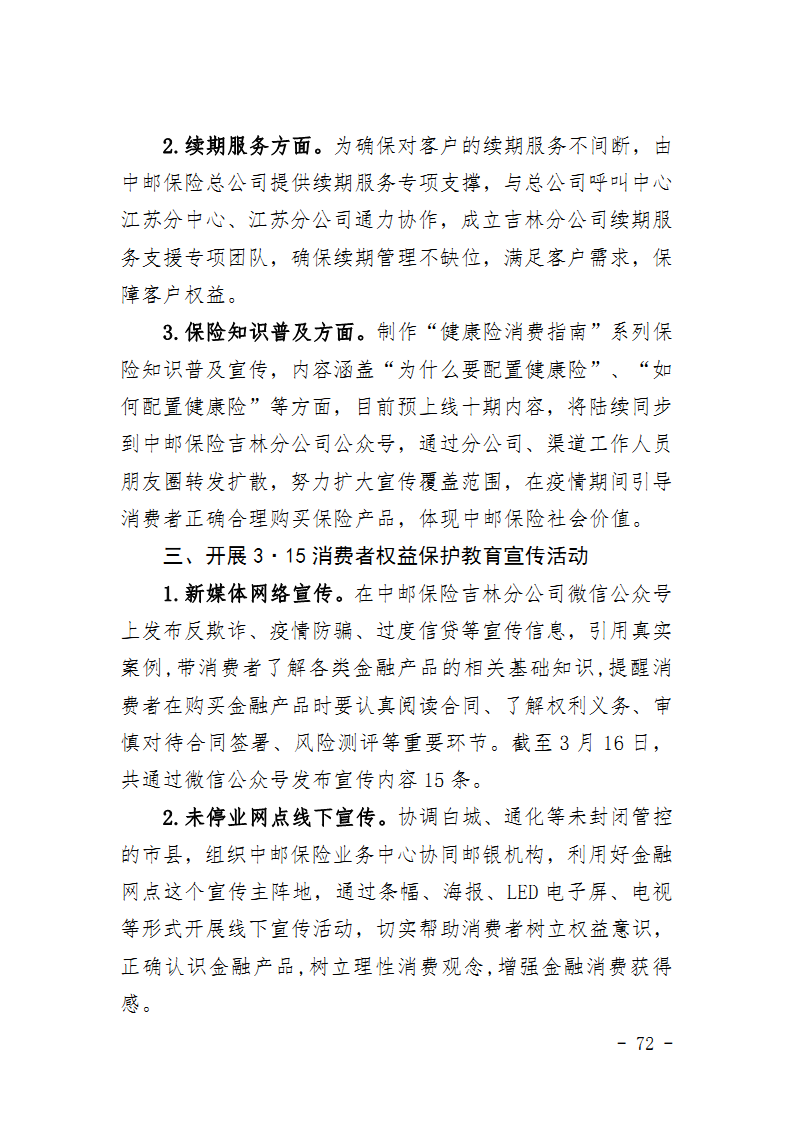 2.续期服务方面。为确保对客户的续期服务不间断，由中邮保险总公司提供续期服务专项支撑，与总公司呼叫中心江苏分中心、江苏分公司通力协作，成立吉林分公司续期服务支援专项团队，确保续期管理不缺位，满足客户需求，保障客户权益。

3.保险知识普及方面。制作“健康险消费指南”系列保险知识普及宣传，内容涵盖“为什么要配置健康险”、“如何配置健康险”等方面，目前预上线十期内容，将陆续同步到中邮保险吉林分公司公众号，通过分公司、渠道工作人员朋友圈转发扩散，努力扩大宣传覆盖范围，在疫情期间引导消费者正确合理购买保险产品，体现中邮保险社会价值。

三、开展3·15消费者权益保护教育宣传活动

1.新媒体网络宣传。在中邮保险吉林分公司微信公众号上发布反欺诈、疫情防骗、过度信贷等宣传信息，引用真实案例，带消费者了解各类金融产品的相关基础知识，提醒消费者在购买金融产品时要认真阅读合同、了解权利义务、审慎对待合同签署、风险测评等重要环节。截至3月16日，共通过微信公众号发布宣传内容15条。

2.未停业网点线下宣传。协调白城、通化等未封闭管控的市县，组织中邮保险业务中心协同邮银机构，利用好金融网点这个宣传主阵地，通过条幅、海报、LED电子屏、电视等形式开展线下宣传活动，切实帮助消费者树立权益意识，正确认识金融产品，树立理性消费观念，增强金融消费获得感。

- 72 -